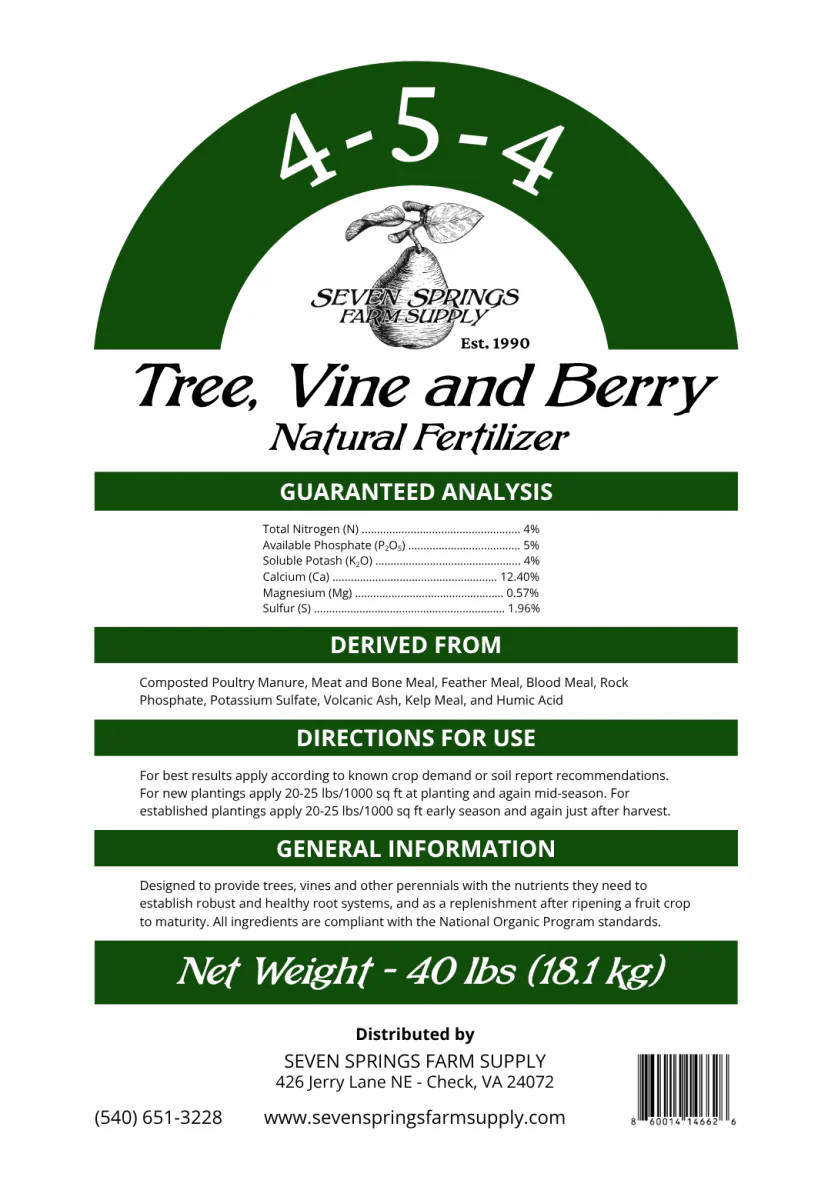 4-5-4

SEVEN SPRINGS
FARM SUPPLY
Est. 1990

Tree, Vine and Berry
Natural Fertilizer

GUARANTEED ANALYSIS

Total Nitrogen (N) 4%
Available Phosphate ($P_2O_5$) 5%
Soluble Potash ($K_2O$) 4%
Calcium (Ca) 12.40%
Magnesium (Mg) 0.57%
Sulfur (S) 1.96%

DERIVED FROM

Composted Poultry Manure, Meat and Bone Meal, Feather Meal, Blood Meal, Rock Phosphate, Potassium Sulfate, Volcanic Ash, Kelp Meal, and Humic Acid

DIRECTIONS FOR USE

For best results apply according to known crop demand or soil report recommendations. For new plantings apply 20-25 lbs/1000 sq ft at planting and again mid-season. For established plantings apply 20-25 lbs/1000 sq ft early season and again just after harvest.

GENERAL INFORMATION

Designed to provide trees, vines and other perennials with the nutrients they need to establish robust and healthy root systems, and as a replenishment after ripening a fruit crop to maturity. All ingredients are compliant with the National Organic Program standards.

Net Weight - 40 lbs (18.1 kg)

Distributed by
SEVEN SPRINGS FARM SUPPLY
426 Jerry Lane NE - Check, VA 24072

(540) 651-3228 www.sevenspringsfarmsupply.com

8 60014 14662 6